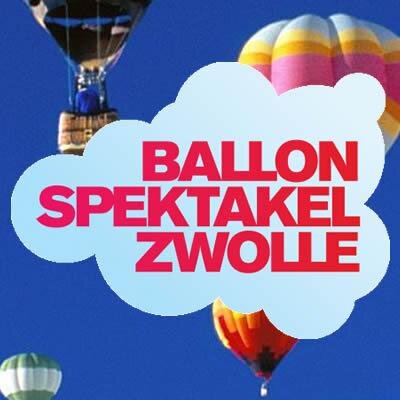 BALLON
SPEKTAKEL
ZWOLLE